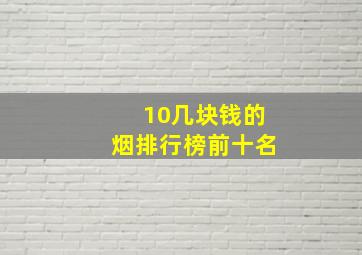 10几块钱的
烟排行榜前十名